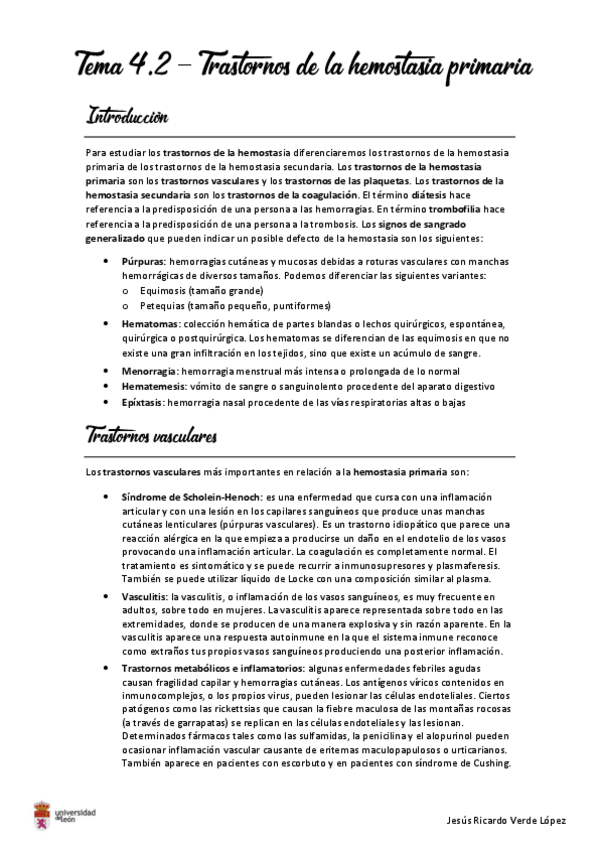 Tema 4.2 – Trastornos de la hemostasia primaria

Introducción

Para estudiar los trastornos de la hemostasia diferenciaremos los trastornos de la hemostasia primaria de los trastornos de la hemostasia secundaria. Los trastornos de la hemostasia primaria son los trastornos vasculares y los trastornos de las plaquetas. Los trastornos de la hemostasia secundaria son los trastornos de la coagulación. El término diátesis hace referencia a la predisposición de una persona a las hemorragias. En término trombofilia hace referencia a la predisposición de una persona a la trombosis. Los signos de sangrado generalizado que pueden indicar un posible defecto de la hemostasia son los siguientes:

• Púrpuras: hemorragias cutáneas y mucosas debidas a roturas vasculares con manchas hemorrágicas de diversos tamaños. Podemos diferenciar las siguientes variantes:
  o Equimosis (tamaño grande)
  o Petequias (tamaño pequeño, puntiformes)
• Hematomas: colección hemática de partes blandas o lechos quirúrgicos, espontánea, quirúrgica o postquirúrgica. Los hematomas se diferencian de las equimosis en que no existe una gran infiltración en los tejidos, sino que existe un acúmulo de sangre.
• Menorragia: hemorragia menstrual más intensa o prolongada de lo normal
• Hematemesis: vómito de sangre o sanguinolento procedente del aparato digestivo
• Epíxtasis: hemorragia nasal procedente de las vías respiratorias altas o bajas

Trastornos vasculares

Los trastornos vasculares más importantes en relación a la hemostasia primaria son:

• Síndrome de Scholein-Henoch: es una enfermedad que cursa con una inflamación articular y con una lesión en los capilares sanguíneos que produce unas manchas cutáneas lenticulares (púrpuras vasculares). Es un trastorno idiopático que parece una reacción alérgica en la que empieza a producirse un daño en el endotelio de los vasos provocando una inflamación articular. La coagulación es completamente normal. El tratamiento es sintomático y se puede recurrir a inmunosupresores y plasmaferesis. También se puede utilizar líquido de Locke con una composición similar al plasma.
• Vasculitis: la vasculitis, o inflamación de los vasos sanguíneos, es muy frecuente en adultos, sobre todo en mujeres. La vasculitis aparece representada sobre todo en las extremidades, donde se producen de una manera explosiva y sin razón aparente. En la vasculitis aparece una respuesta autoinmune en la que el sistema inmune reconoce como extraños tus propios vasos sanguíneos produciendo una posterior inflamación.
• Trastornos metabólicos e inflamatorios: algunas enfermedades febriles agudas causan fragilidad capilar y hemorragias cutáneas. Los antígenos víricos contenidos en inmunocomplejos, o los propios virus, pueden lesionar las células endoteliales. Ciertos patógenos como las rickettsias que causan la fiebre maculosa de las montañas rocosas (a través de garrapatas) se replican en las células endoteliales y las lesionan. Determinados fármacos tales como las sulfamidas, la penicilina y el alopurinol pueden ocasionar inflamación vascular causante de eritemas maculopapulosos o urticarianos. También aparece en pacientes con escorbuto y en pacientes con síndrome de Cushing.

universidad de león

Jesús Ricardo Verde López